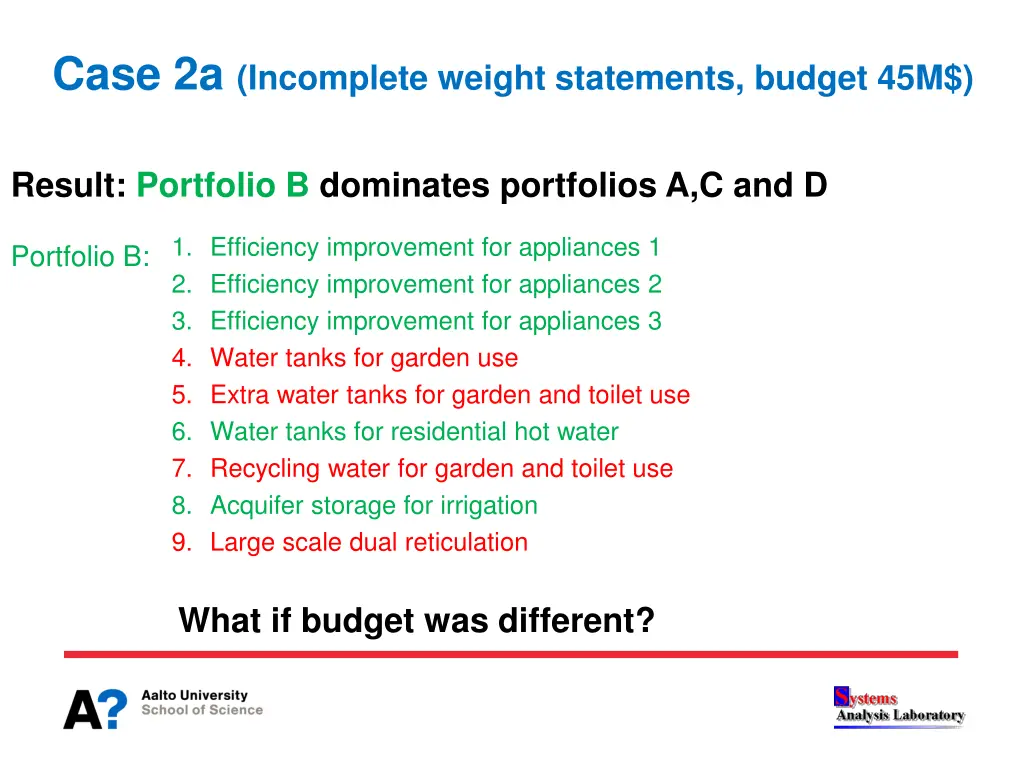 Case 2a (Incomplete weight statements, budget 45M$)

Result: Portfolio B dominates portfolios A,C and D

Portfolio B:
1. Efficiency improvement for appliances 1
2. Efficiency improvement for appliances 2
3. Efficiency improvement for appliances 3
4. Water tanks for garden use
5. Extra water tanks for garden and toilet use
6. Water tanks for residential hot water
7. Recycling water for garden and toilet use
8. Acquifer storage for irrigation
9. Large scale dual reticulation

What if budget was different?

A? Aalto University School of Science

Systems Analysis Laboratory